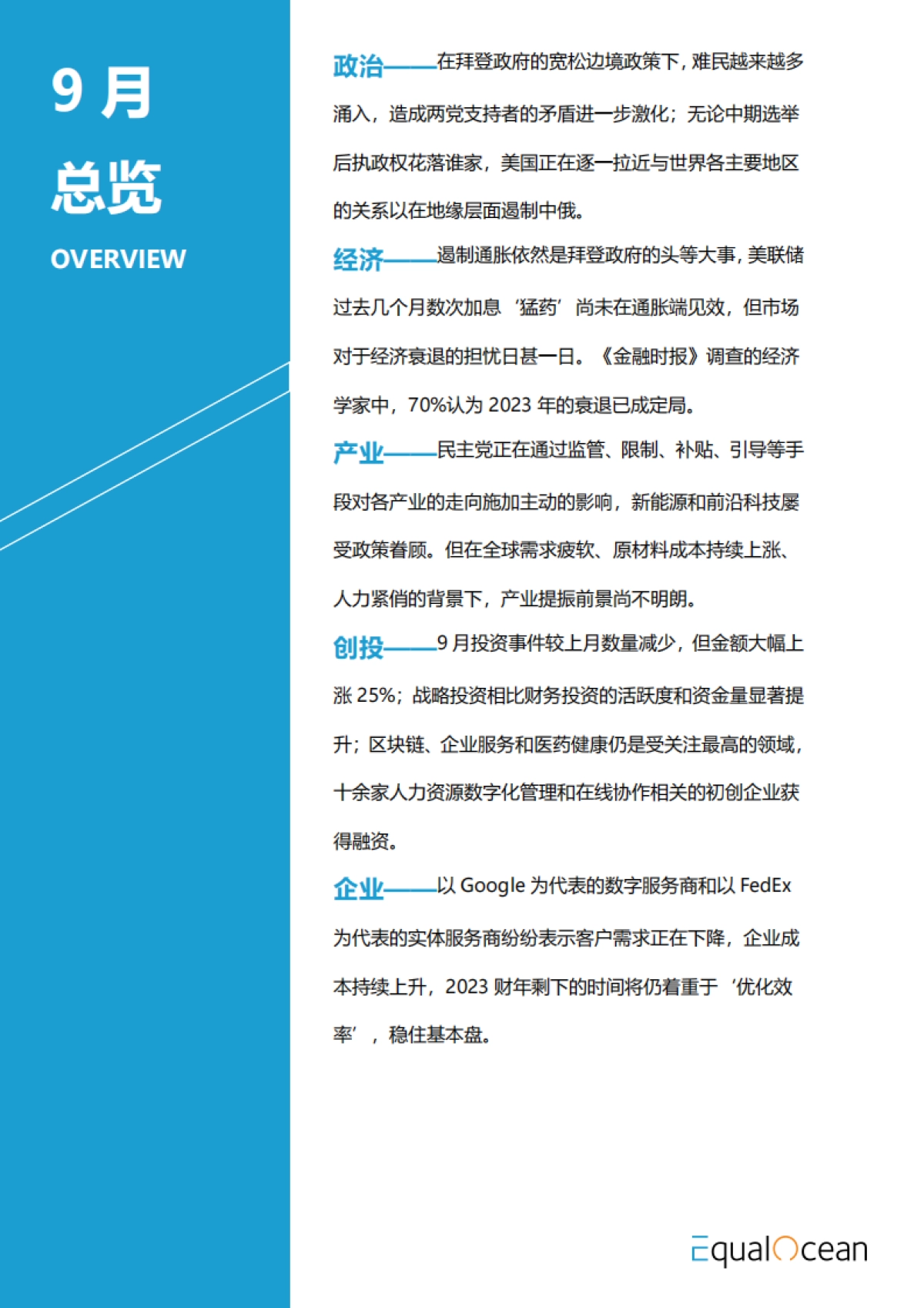 9 月
总览
OVERVIEW

政治——在拜登政府的宽松边境政策下，难民越来越多涌入，造成两党支持者的矛盾进一步激化；无论中期选举后执政权花落谁家，美国正在逐一拉近与世界各主要地区的关系以在地缘层面遏制中俄。

经济——遏制通胀依然是拜登政府的头等大事，美联储过去几个月数次加息‘猛药’尚未在通胀端见效，但市场对于经济衰退的担忧日甚一日。《金融时报》调查的经济学家中，70%认为 2023 年的衰退已成定局。

产业——民主党正在通过监管、限制、补贴、引导等手段对各产业的走向施加主动的影响，新能源和前沿科技屡受政策眷顾。但在全球需求疲软、原材料成本持续上涨、人力紧俏的背景下，产业提振前景尚不明朗。

创投——9 月投资事件较上月数量减少，但金额大幅上涨 25%；战略投资相比财务投资的活跃度和资金量显著提升；区块链、企业服务和医药健康仍是受关注最高的领域，十余家人力资源数字化管理和在线协作相关的初创企业获得融资。

企业——以 Google 为代表的数字服务商和以 FedEx 为代表的实体服务商纷纷表示客户需求正在下降，企业成本持续上升，2023 财年剩下的时间将仍着重于‘优化效率’，稳住基本盘。

EqualOcean